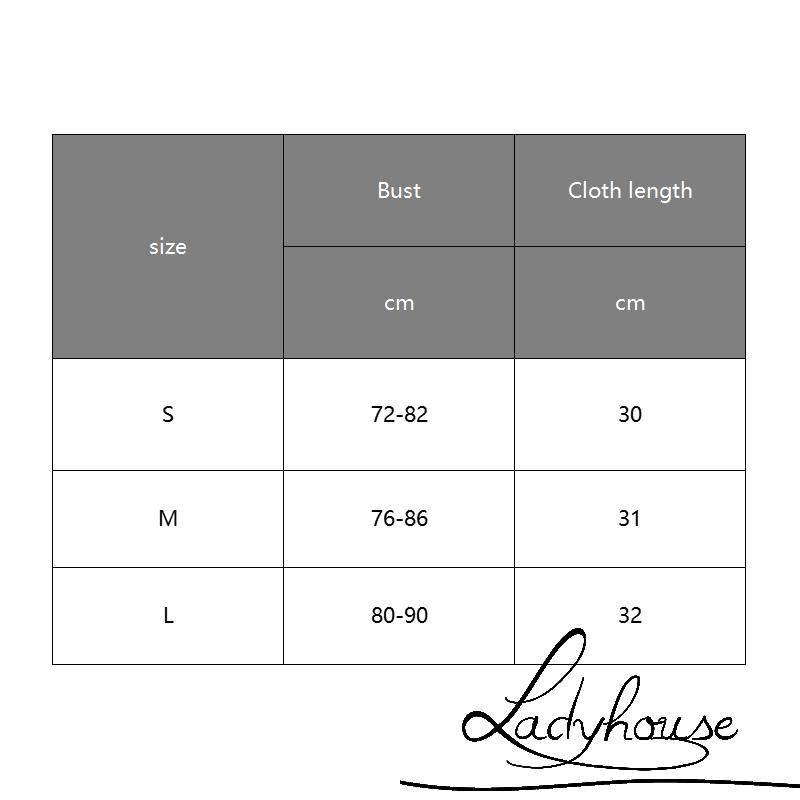 | size | Bust | Cloth length |
|---|---|---|
| | cm | cm |
| S | 72-82 | 30 |
| M | 76-86 | 31 |
| L | 80-90 | 32 |

Ladyhouse